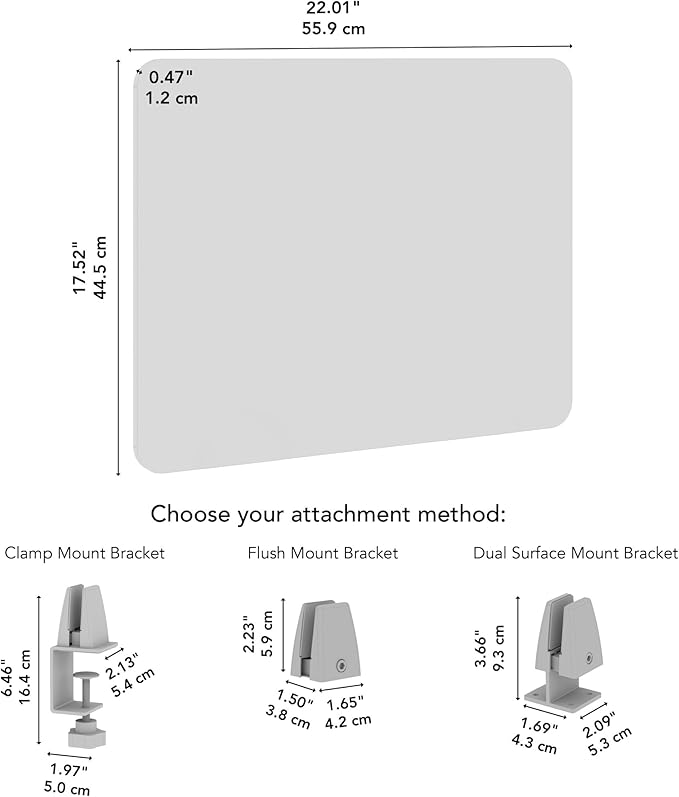 22.01"
55.9 cm

0.47"
1.2 cm

17.52"
44.5 cm

Choose your attachment method:

Clamp Mount Bracket

6.46"
16.4 cm

2.13"
5.4 cm

1.97"
5.0 cm

Flush Mount Bracket

2.23"
5.9 cm

1.50"
3.8 cm

1.65"
4.2 cm

Dual Surface Mount Bracket

3.66"
9.3 cm

1.69"
4.3 cm

2.09"
5.3 cm